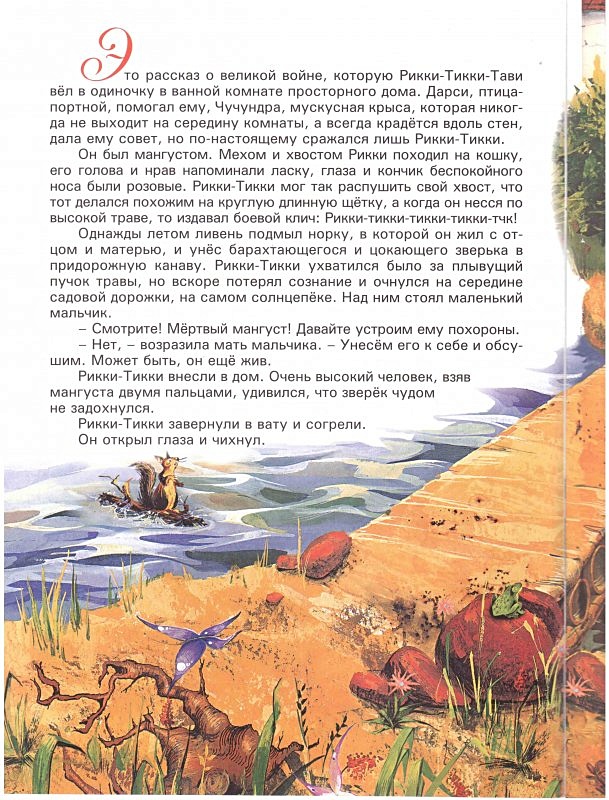 Это рассказ о великой войне, которую Рикки-Тикки-Тави вёл в одиночку в ванной комнате просторного дома. Дарси, птица-портной, помогал ему, Чучундра, мускусная крыса, которая никогда не выходит на середину комнаты, а всегда крадётся вдоль стен, дала ему совет, но по-настоящему сражался лишь Рикки-Тикки.

Он был мангустом. Мехом и хвостом Рикки походил на кошку, его голова и нрав напоминали ласку, глаза и кончик беспокойного носа были розовые. Рикки-Тикки мог так распушить свой хвост, что тот делался похожим на круглую длинную щётку, а когда он несся по высокой траве, то издавал боевой клич: Рикки-тикки-тикки-тикки-тчк!

Однажды летом ливень подмыл норку, в которой он жил с отцом и матерью, и унёс барахтающегося и цокающего зверька в придорожную канаву. Рикки-Тикки ухватился было за плывущий пучок травы, но вскоре потерял сознание и очнулся на середине садовой дорожки, на самом солнцепёке. Над ним стоял маленький мальчик.

– Смотрите! Мёртвый мангуст! Давайте устроим ему похороны.

– Нет, – возразила мать мальчика. – Унесём его к себе и обсушим. Может быть, он ещё жив.

Рикки-Тикки внесли в дом. Очень высокий человек, взяв мангуста двумя пальцами, удивился, что зверёк чудом не задохнулся.

Рикки-Тикки завернули в вату и согрели.

Он открыл глаза и чихнул.